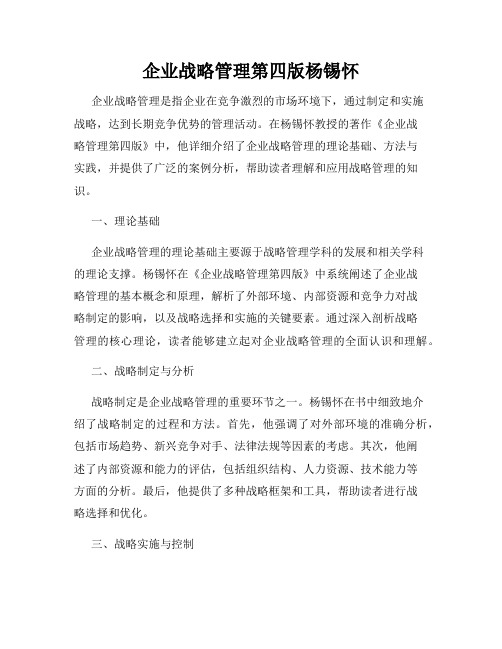 企业战略管理第四版杨锡怀

企业战略管理是指企业在竞争激烈的市场环境下，通过制定和实施战略，达到长期竞争优势的管理活动。在杨锡怀教授的著作《企业战略管理第四版》中，他详细介绍了企业战略管理的理论基础、方法与实践，并提供了广泛的案例分析，帮助读者理解和应用战略管理的知识。

一、理论基础

企业战略管理的理论基础主要源于战略管理学科的发展和相关学科的理论支撑。杨锡怀在《企业战略管理第四版》中系统阐述了企业战略管理的基本概念和原理，解析了外部环境、内部资源和竞争力对战略制定的影响，以及战略选择和实施的关键要素。通过深入剖析战略管理的核心理论，读者能够建立起对企业战略管理的全面认识和理解。

二、战略制定与分析

战略制定是企业战略管理的重要环节之一。杨锡怀在书中细致地介绍了战略制定的过程和方法。首先，他强调了对外部环境的准确分析，包括市场趋势、新兴竞争对手、法律法规等因素的考虑。其次，他阐述了内部资源和能力的评估，包括组织结构、人力资源、技术能力等方面的分析。最后，他提供了多种战略框架和工具，帮助读者进行战略选择和优化。

三、战略实施与控制